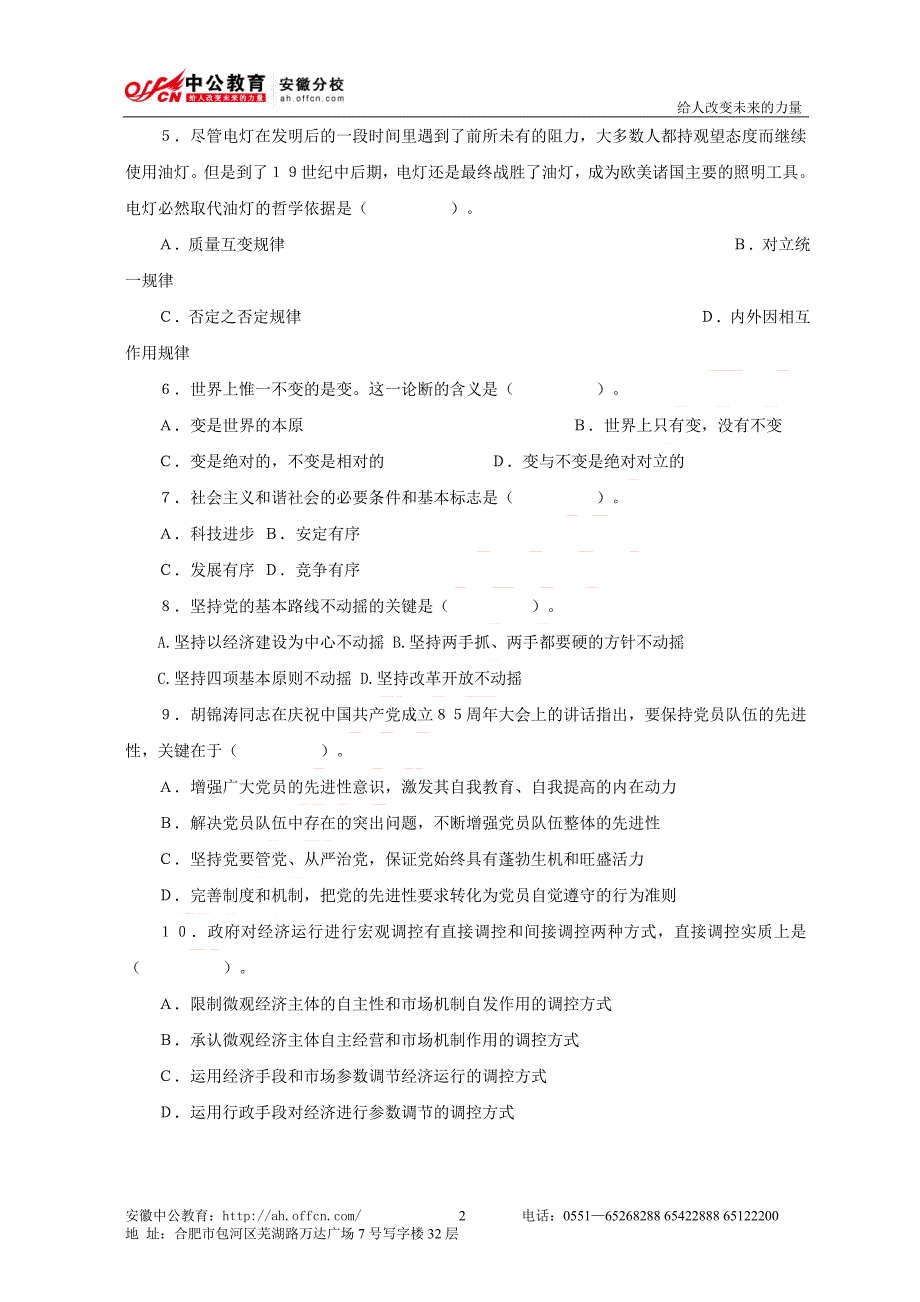 offcn 中公教育 给人改变未来的力量 安徽分校 ah.offcn.com

给人改变未来的力量

5．尽管电灯在发明后的一段时间里遇到了前所未有的阻力，大多数人都持观望态度而继续使用油灯。但是到了１９世纪中后期，电灯还是最终战胜了油灯，成为欧美诸国主要的照明工具。电灯必然取代油灯的哲学依据是（　　　　）。

A．质量互变规律　　　　　　　　　　　　　　　　　　　　　　B．对立统一规律

C．否定之否定规律　　　　　　　　　　　　　　　　　　　　　D．内外因相互作用规律

6．世界上惟一不变的是变。这一论断的含义是（　　　　）。

A．变是世界的本原　　　　　　　　　　B．世界上只有变，没有不变

C．变是绝对的，不变是相对的　　　　　D．变与不变是绝对对立的

7．社会主义和谐社会的必要条件和基本标志是（　　　　）。

A．科技进步　B．安定有序

C．发展有序　D．竞争有序

8．坚持党的基本路线不动摇的关键是（　　　　）。

A.坚持以经济建设为中心不动摇 B.坚持两手抓、两手都要硬的方针不动摇

C.坚持四项基本原则不动摇 D.坚持改革开放不动摇

9．胡锦涛同志在庆祝中国共产党成立８５周年大会上的讲话指出，要保持党员队伍的先进性，关键在于（　　　　）。

A．增强广大党员的先进性意识，激发其自我教育、自我提高的内在动力

B．解决党员队伍中存在的突出问题，不断增强党员队伍整体的先进性

C．坚持党要管党、从严治党，保证党始终具有蓬勃生机和旺盛活力

D．完善制度和机制，把党的先进性要求转化为党员自觉遵守的行为准则

１０．政府对经济运行进行宏观调控有直接调控和间接调控两种方式，直接调控实质上是（　　　　）。

A．限制微观经济主体的自主性和市场机制自发作用的调控方式

B．承认微观经济主体自主经营和市场机制作用的调控方式

C．运用经济手段和市场参数调节经济运行的调控方式

D．运用行政手段对经济进行参数调节的调控方式

安徽中公教育：http://ah.offcn.com/　　2　　电话：0551—65268288 65422888 65122200
地 址：合肥市包河区芜湖路万达广场 7 号写字楼 32 层